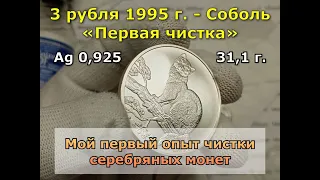 3 рубля 1995 г. - Соболь
«Первая чистка»

Ag 0,925

31,1 г.

Мой первый опыт чистки серебряных монет